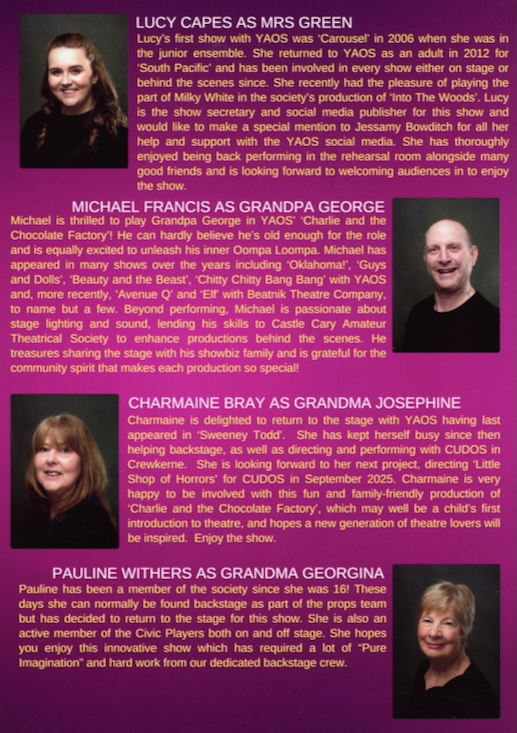 LUCY CAPES AS MRS GREEN

Lucy's first show with YAOS was 'Carousel' in 2006 when she was in the junior ensemble. She returned to YAOS as an adult in 2012 for 'South Pacific' and has been involved in every show either on stage or behind the scenes since. She recently had the pleasure of playing the part of Milky White in the society's production of 'Into The Woods'. Lucy is the show secretary and social media publisher for this show and would like to make a special mention to Jessamy Bowditch for all her help and support with the YAOS social media. She has thoroughly enjoyed being back performing in the rehearsal room alongside many good friends and is looking forward to welcoming audiences in to enjoy the show.

MICHAEL FRANCIS AS GRANDPA GEORGE

Michael is thrilled to play Grandpa George in YAOS' 'Charlie and the Chocolate Factory'! He can hardly believe he's old enough for the role and is equally excited to unleash his inner Oompa Loompa. Michael has appeared in many shows over the years including 'Oklahoma!', 'Guys and Dolls', 'Beauty and the Beast', 'Chitty Chitty Bang Bang' with YAOS and, more recently, 'Avenue Q' and 'Elf' with Beatnik Theatre Company, to name but a few. Beyond performing, Michael is passionate about stage lighting and sound, lending his skills to Castle Cary Amateur Theatrical Society to enhance productions behind the scenes. He treasures sharing the stage with his showbiz family and is grateful for the community spirit that makes each production so special!

CHARMAINE BRAY AS GRANDMA JOSEPHINE

Charmaine is delighted to return to the stage with YAOS having last appeared in 'Sweeney Todd'. She has kept herself busy since then helping backstage, as well as directing and performing with CUDOS in Crewkerne. She is looking forward to her next project, directing 'Little Shop of Horrors' for CUDOS in September 2025. Charmaine is very happy to be involved with this fun and family-friendly production of 'Charlie and the Chocolate Factory', which may well be a child's first introduction to theatre, and hopes a new generation of theatre lovers will be inspired. Enjoy the show.

PAULINE WITHERS AS GRANDMA GEORGINA

Pauline has been a member of the society since she was 16! These days she can normally be found backstage as part of the props team but has decided to return to the stage for this show. She is also an active member of the Civic Players both on and off stage. She hopes you enjoy this innovative show which has required a lot of "Pure Imagination" and hard work from our dedicated backstage crew.